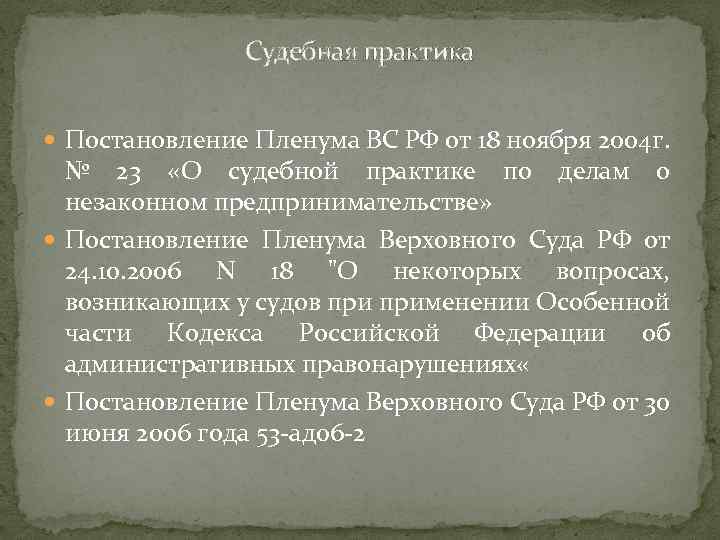 Судебная практика

• Постановление Пленума ВС РФ от 18 ноября 2004г. № 23 «О судебной практике по делам о незаконном предпринимательстве»

• Постановление Пленума Верховного Суда РФ от 24.10.2006 N 18 "О некоторых вопросах, возникающих у судов при применении Особенной части Кодекса Российской Федерации об административных правонарушениях«

• Постановление Пленума Верховного Суда РФ от 30 июня 2006 года 53-ад06-2